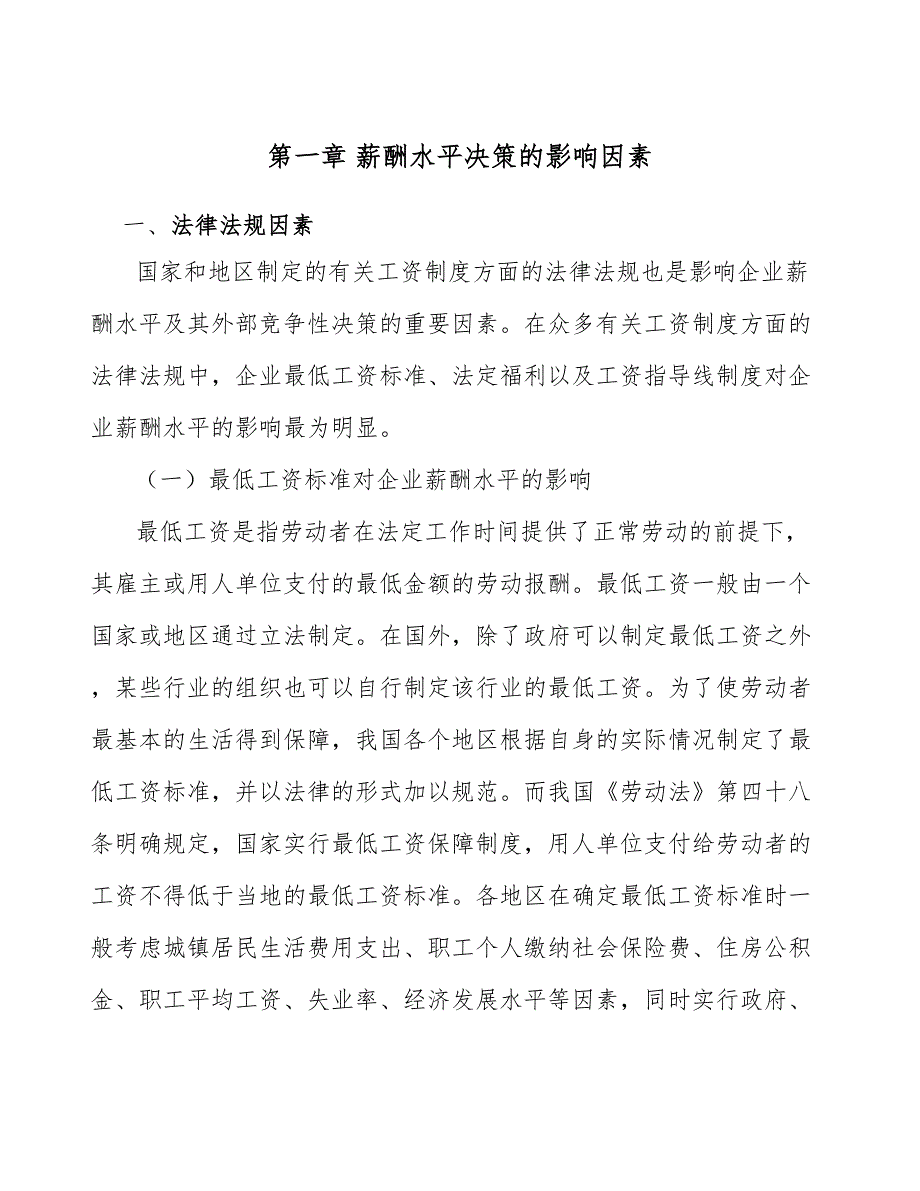 第一章 薪酬水平决策的影响因素

一、法律法规因素

国家和地区制定的有关工资制度方面的法律法规也是影响企业薪酬水平及其外部竞争性决策的重要因素。在众多有关工资制度方面的法律法规中，企业最低工资标准、法定福利以及工资指导线制度对企业薪酬水平的影响最为明显。

（一）最低工资标准对企业薪酬水平的影响

最低工资是指劳动者在法定工作时间提供了正常劳动的前提下，其雇主或用人单位支付的最低金额的劳动报酬。最低工资一般由一个国家或地区通过立法制定。在国外，除了政府可以制定最低工资之外，某些行业的组织也可以自行制定该行业的最低工资。为了使劳动者最基本的生活得到保障，我国各个地区根据自身的实际情况制定了最低工资标准，并以法律的形式加以规范。而我国《劳动法》第四十八条明确规定，国家实行最低工资保障制度，用人单位支付给劳动者的工资不得低于当地的最低工资标准。各地区在确定最低工资标准时一般考虑城镇居民生活费用支出、职工个人缴纳社会保险费、住房公积金、职工平均工资、失业率、经济发展水平等因素，同时实行政府、